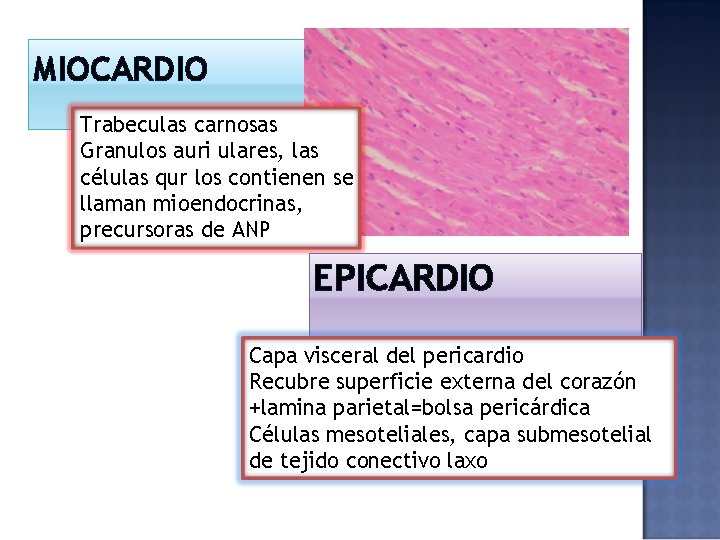 MIOCARDIO

Trabeculas carnosas
Granulos auri ulares, las células qur los contienen se llaman mioendocrinas, precursoras de ANP

EPICARDIO

Capa visceral del pericardio
Recubre superficie externa del corazón
+lamina parietal=bolsa pericárdica
Células mesoteliales, capa submesotelial de tejido conectivo laxo